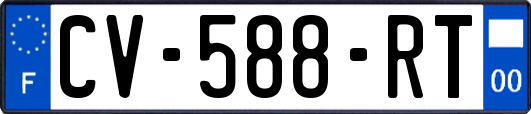 F
CV-588-RT
00